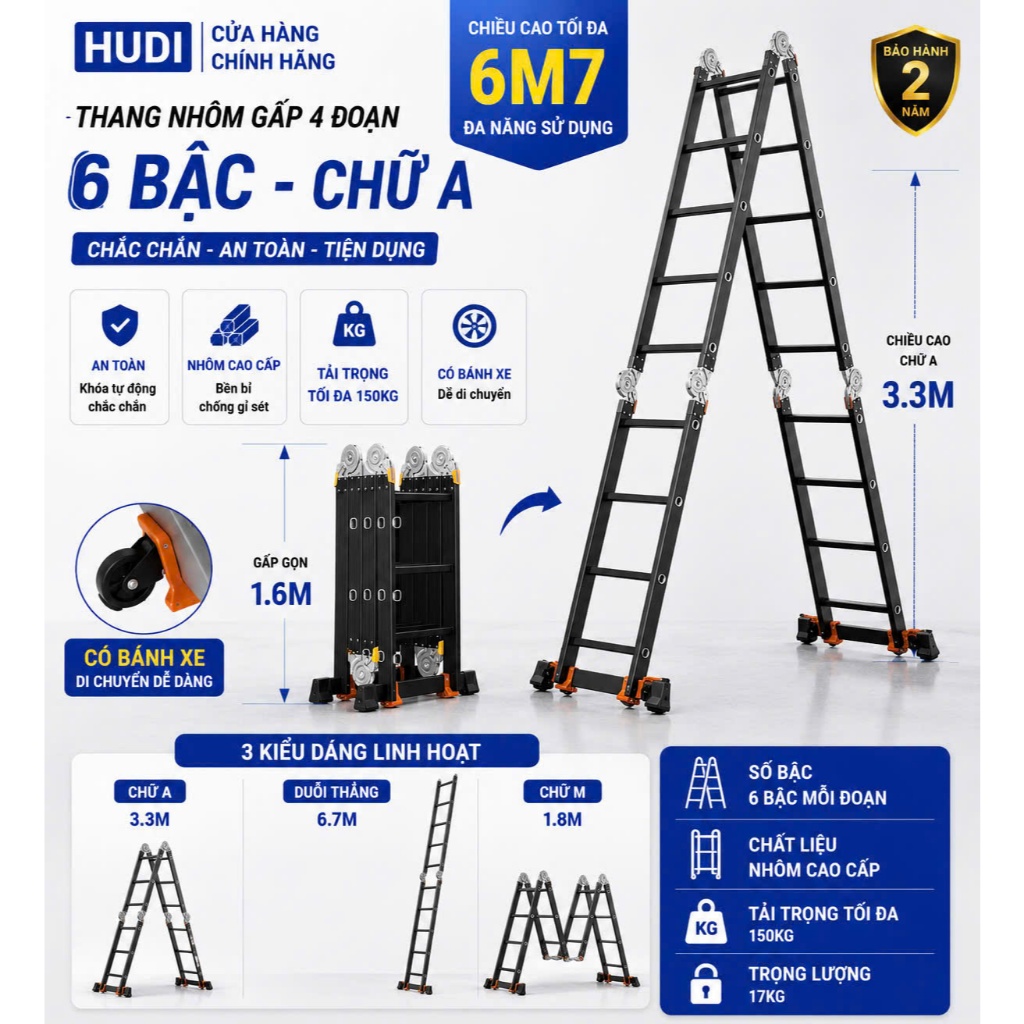 HUDI CỬA HÀNG CHÍNH HÃNG

CHIỀU CAO TỐI ĐA
6M7
ĐA NĂNG SỬ DỤNG

BẢO HÀNH
2
NĂM

- THANG NHÔM GẤP 4 ĐOẠN
6 BẬC - CHỮ A
CHẮC CHẮN - AN TOÀN - TIỆN DỤNG

AN TOÀN
Khóa tự động chắc chắn

NHÔM CAO CẤP
Bền bỉ chống gỉ sét

KG
TẢI TRỌNG TỐI ĐA 150KG

CÓ BÁNH XE
Dễ di chuyển

CHIỀU CAO CHỮ A
3.3M

GẤP GỌN
1.6M

CÓ BÁNH XE
DI CHUYỂN DỄ DÀNG

3 KIỂU DÁNG LINH HOẠT

CHỮ A
3.3M

DUỖI THẲNG
6.7M

CHỮ M
1.8M

SỐ BẬC
6 BẬC MỖI ĐOẠN

CHẤT LIỆU
NHÔM CAO CẤP

KG
TẢI TRỌNG TỐI ĐA
150KG

TRỌNG LƯỢNG
17KG